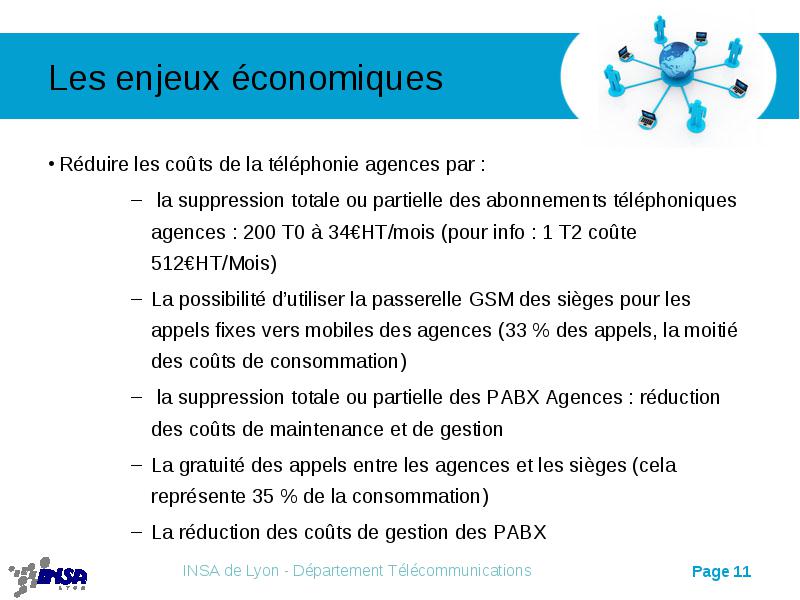 Les enjeux économiques

• Réduire les coûts de la téléphonie agences par :

– la suppression totale ou partielle des abonnements téléphoniques agences : 200 T0 à 34€HT/mois (pour info : 1 T2 coûte 512€HT/Mois)

– La possibilité d'utiliser la passerelle GSM des sièges pour les appels fixes vers mobiles des agences (33 % des appels, la moitié des coûts de consommation)

– la suppression totale ou partielle des PABX Agences : réduction des coûts de maintenance et de gestion

– La gratuité des appels entre les agences et les sièges (cela représente 35 % de la consommation)

– La réduction des coûts de gestion des PABX

INSA LYON

INSA de Lyon - Département Télécommunications

Page 11